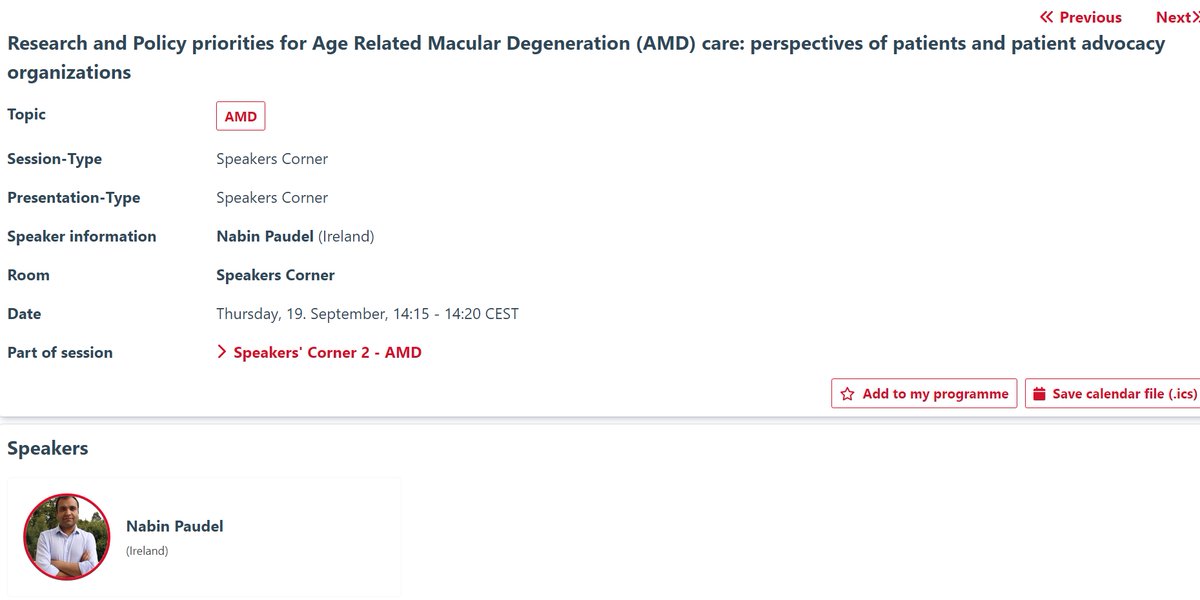 Previous Next

Research and Policy priorities for Age Related Macular Degeneration (AMD) care: perspectives of patients and patient advocacy organizations

| | |
|---|---|
| Topic | AMD |
| Session-Type | Speakers Corner |
| Presentation-Type | Speakers Corner |
| Speaker information | Nabin Paudel (Ireland) |
| Room | Speakers Corner |
| Date | Thursday, 19. September, 14:15 - 14:20 CEST |
| Part of session | Speakers' Corner 2 - AMD |

Add to my programme
Save calendar file (.ics)

Speakers

Nabin Paudel
(Ireland)